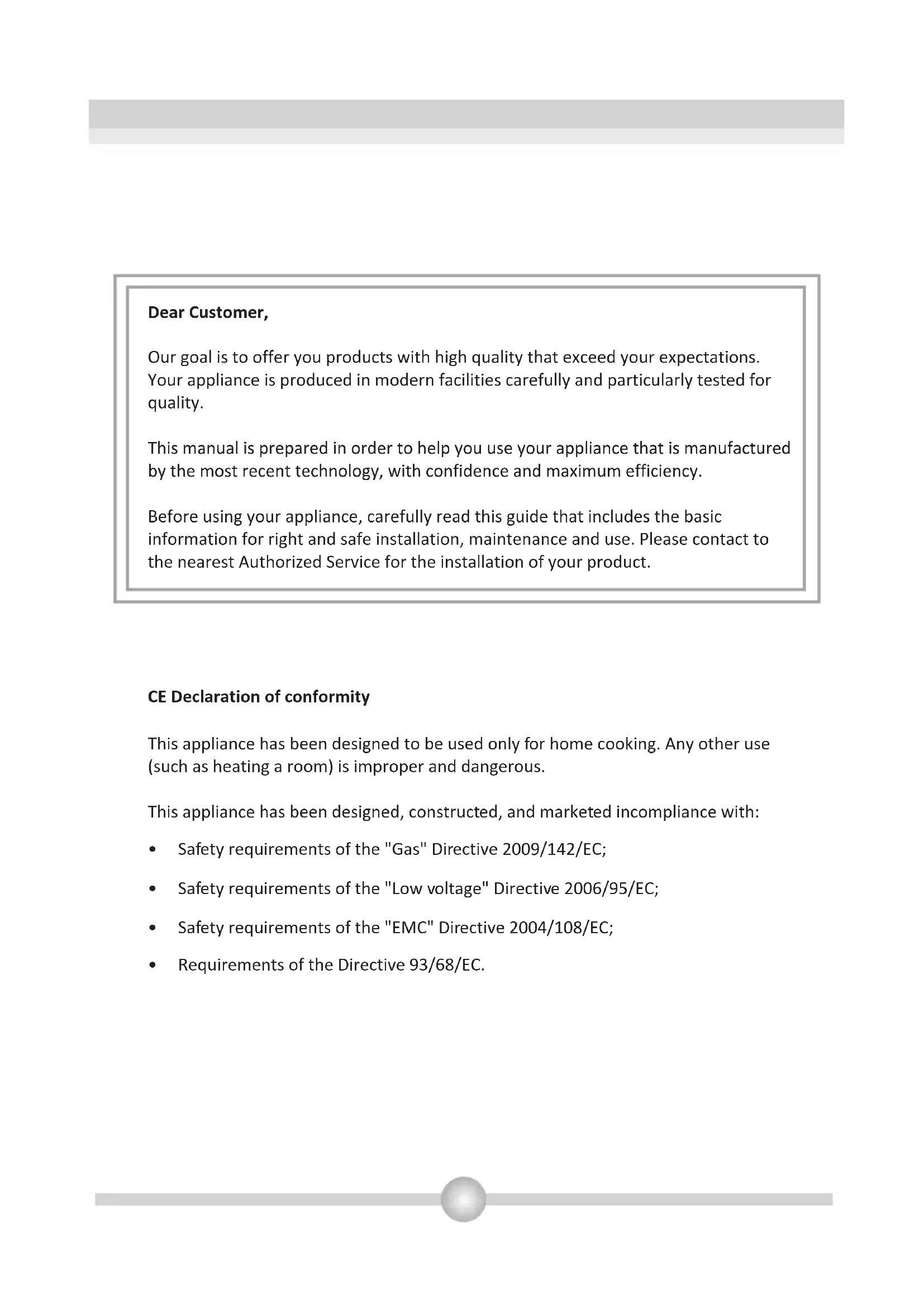 Dear Customer,

Our goal is to offer you products with high quality that exceed your expectations. Your appliance is produced in modern facilities carefully and particularly tested for quality.

This manual is prepared in order to help you use your appliance that is manufactured by the most recent technology, with confidence and maximum efficiency.

Before using your appliance, carefully read this guide that includes the basic information for right and safe installation, maintenance and use. Please contact to the nearest Authorized Service for the installation of your product.

CE Declaration of conformity

This appliance has been designed to be used only for home cooking. Any other use (such as heating a room) is improper and dangerous.

This appliance has been designed, constructed, and marketed incompliance with:

• Safety requirements of the "Gas" Directive 2009/142/EC;

• Safety requirements of the "Low voltage" Directive 2006/95/EC;

• Safety requirements of the "EMC" Directive 2004/108/EC;

• Requirements of the Directive 93/68/EC.